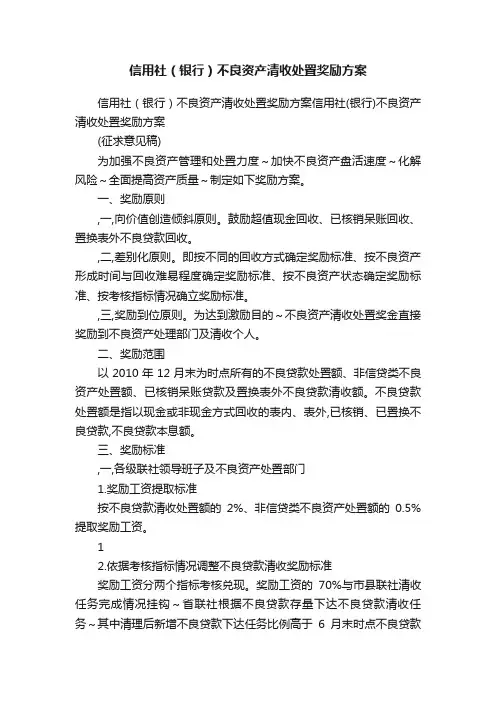 信用社（银行）不良资产清收处置奖励方案

信用社（银行）不良资产清收处置奖励方案信用社(银行)不良资产清收处置奖励方案

(征求意见稿)

为加强不良资产管理和处置力度～加快不良资产盘活速度～化解风险～全面提高资产质量～制定如下奖励方案。

一、奖励原则

,一,向价值创造倾斜原则。鼓励超值现金回收、已核销呆账回收、置换表外不良贷款回收。

,二,差别化原则。即按不同的回收方式确定奖励标准、按不良资产形成时间与回收难易程度确定奖励标准、按不良资产状态确定奖励标准、按考核指标情况确立奖励标准。

,三,奖励到位原则。为达到激励目的～不良资产清收处置奖金直接奖励到不良资产处理部门及清收个人。

二、奖励范围

以 2010 年 12 月末为时点所有的不良贷款处置额、非信贷类不良资产处置额、已核销呆账贷款及置换表外不良贷款清收额。不良贷款处置额是指以现金或非现金方式回收的表内、表外,已核销、已置换不良贷款,不良贷款本息额。

三、奖励标准

,一,各级联社领导班子及不良资产处置部门

1.奖励工资提取标准

按不良贷款清收处置额的 2%、非信贷类不良资产处置额的 0.5%提取奖励工资。

1

2.依据考核指标情况调整不良贷款清收奖励标准

奖励工资分两个指标考核兑现。奖励工资的 70%与市县联社清收任务完成情况挂钩～省联社根据不良贷款存量下达不良贷款清收任务～其中清理后新增不良贷款下达任务比例高于 6 月末时点不良贷款